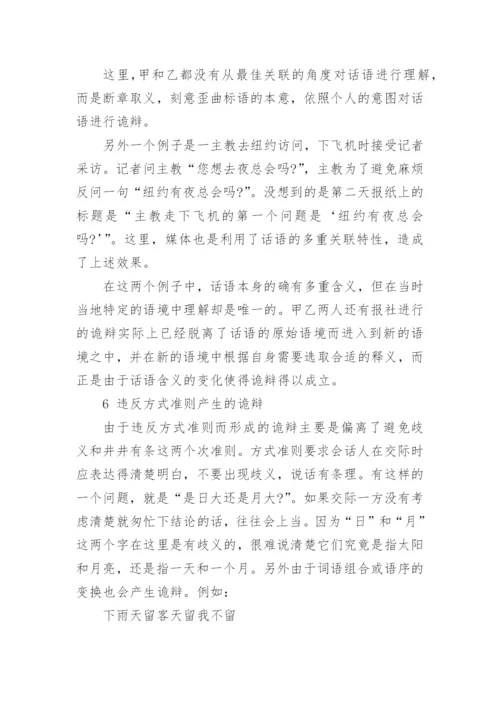 这里,甲和乙都没有从最佳关联的角度对话语进行理解,而是断章取义,刻意歪曲标语的本意,依照个人的意图对话语进行诡辩。

另外一个例子是一主教去纽约访问,下飞机时接受记者采访。记者问主教“您想去夜总会吗?”,主教为了避免麻烦反问一句“纽约有夜总会吗?”。没想到的是第二天报纸上的标题是“主教走下飞机的第一个问题是‘纽约有夜总会吗?’”。这里,媒体也是利用了话语的多重关联特性,造成了上述效果。

在这两个例子中,话语本身的确有多重含义,但在当时当地特定的语境中理解却是唯一的。甲乙两人还有报社进行的诡辩实际上已经脱离了话语的原始语境而进入到新的语境之中,并在新的语境中根据自身需要选取合适的释义,而正是由于话语含义的变化使得诡辩得以成立。

6 违反方式准则产生的诡辩

由于违反方式准则而形成的诡辩主要是偏离了避免歧义和井井有条这两个次准则。方式准则要求会话人在交际时应表达得清楚明白,不要出现歧义,说话有条理。有这样的一个问题,就是“是日大还是月大?”。如果交际一方没有考虑清楚就匆忙下结论的话,往往会上当。因为“日”和“月”这两个字在这里是有歧义的,很难说清楚它们究竟是指太阳和月亮,还是指一天和一个月。另外由于词语组合或语序的变换也会产生诡辩。例如:

下雨天留客天留我不留